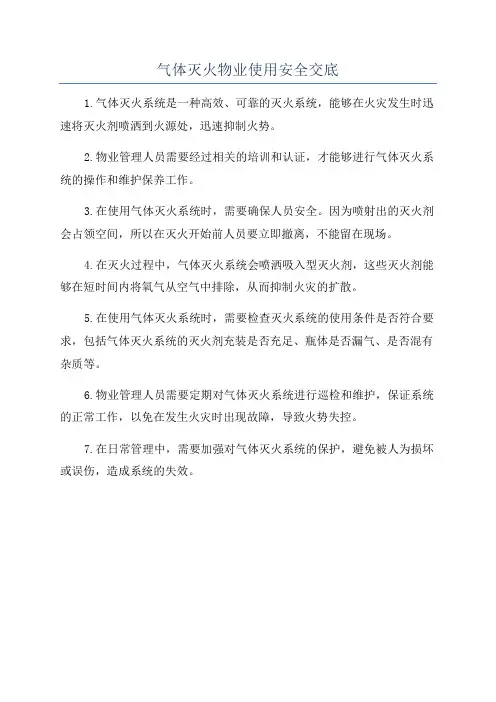 气体灭火物业使用安全交底

1.气体灭火系统是一种高效、可靠的灭火系统，能够在火灾发生时迅速将灭火剂喷洒到火源处，迅速抑制火势。

2.物业管理人员需要经过相关的培训和认证，才能够进行气体灭火系统的操作和维护保养工作。

3.在使用气体灭火系统时，需要确保人员安全。因为喷射出的灭火剂会占领空间，所以在灭火开始前人员要立即撤离，不能留在现场。

4.在灭火过程中，气体灭火系统会喷洒吸入型灭火剂，这些灭火剂能够在短时间内将氧气从空气中排除，从而抑制火灾的扩散。

5.在使用气体灭火系统时，需要检查灭火系统的使用条件是否符合要求，包括气体灭火系统的灭火剂充装是否充足、瓶体是否漏气、是否混有杂质等。

6.物业管理人员需要定期对气体灭火系统进行巡检和维护，保证系统的正常工作，以免在发生火灾时出现故障，导致火势失控。

7.在日常管理中，需要加强对气体灭火系统的保护，避免被人为损坏或误伤，造成系统的失效。